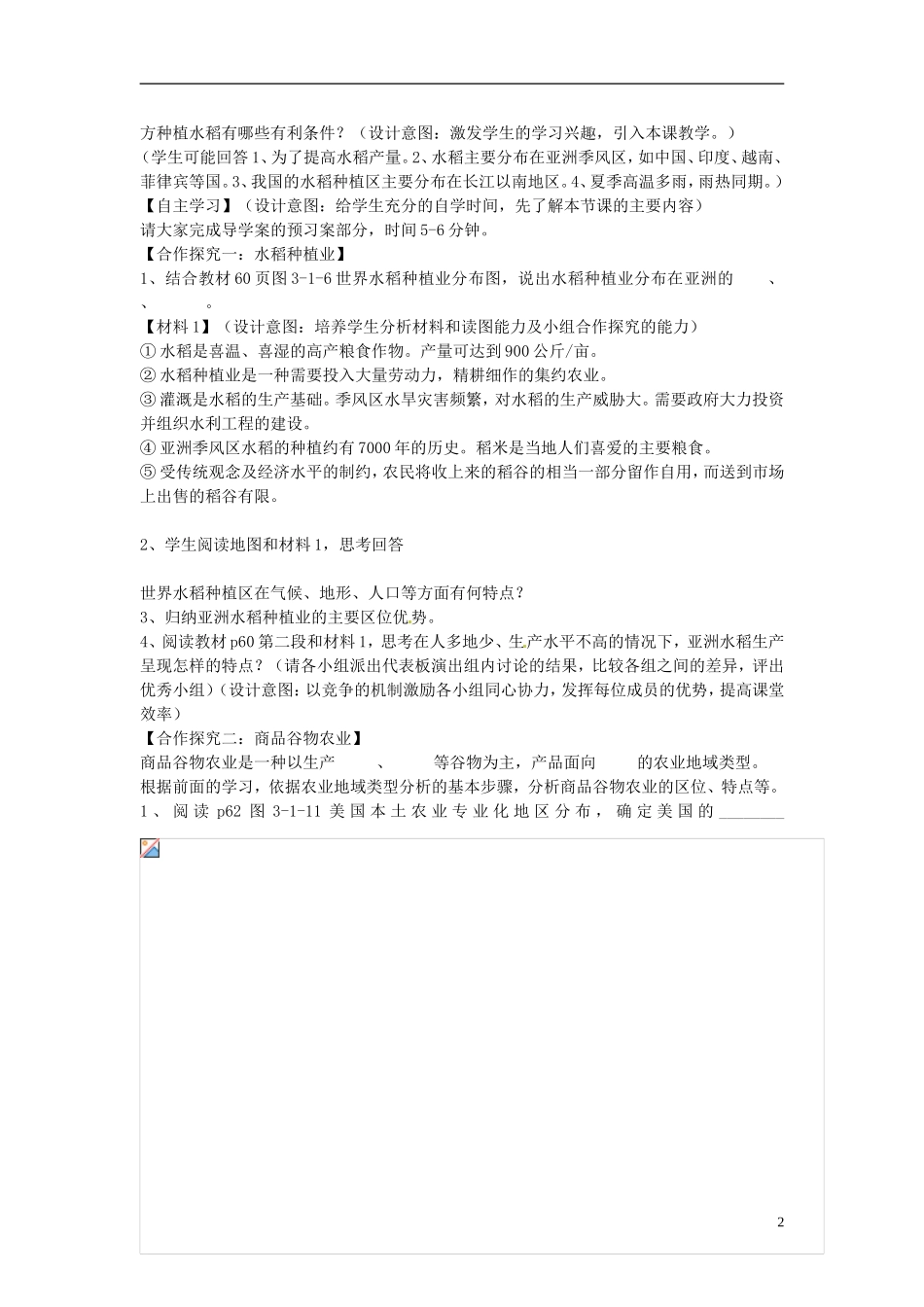 方种植水稻有哪些有利条件？（设计意图：激发学生的学习兴趣，引入本课教学。）
（学生可能回答 1、为了提高水稻产量。2、水稻主要分布在亚洲季风区，如中国、印度、越南、菲律宾等国。3、我国的水稻种植区主要分布在长江以南地区。4、夏季高温多雨，雨热同期。）
【自主学习】（设计意图：给学生充分的自学时间，先了解本节课的主要内容）
请大家完成导学案的预习案部分，时间 5-6 分钟。
【合作探究一：水稻种植业】
1、结合教材 60 页图 3-1-6 世界水稻种植业分布图，说出水稻种植业分布在亚洲的　　、　　、　　。
【材料 1】（设计意图：培养学生分析材料和读图能力及小组合作探究的能力）
① 水稻是喜温、喜湿的高产粮食作物。产量可达到 900 公斤/亩。
② 水稻种植业是一种需要投入大量劳动力，精耕细作的集约农业。
③ 灌溉是水稻的生产基础。季风区水旱灾害频繁，对水稻的生产威胁大。需要政府大力投资并组织水利工程的建设。
④ 亚洲季风区水稻的种植约有 7000 年的历史。稻米是当地人们喜爱的主要粮食。
⑤ 受传统观念及经济水平的制约，农民将收上来的稻谷的相当一部分留作自用，而送到市场上出售的稻谷有限。

2、学生阅读地图和材料 1，思考回答

世界水稻种植区在气候、地形、人口等方面有何特点？
3、归纳亚洲水稻种植业的主要区位优势。
4、阅读教材 p60 第二段和材料 1，思考在人多地少、生产水平不高的情况下，亚洲水稻生产呈现怎样的特点？（请各小组派出代表板演出组内讨论的结果，比较各组之间的差异，评出优秀小组）（设计意图：以竞争的机制激励各小组同心协力，发挥每位成员的优势，提高课堂效率）
【合作探究二：商品谷物农业】
商品谷物农业是一种以生产　　　、　　　等谷物为主，产品面向　　　的农业地域类型。
根据前面的学习，依据农业地域类型分析的基本步骤，分析商品谷物农业的区位、特点等。
1、阅读 p62 图 3-1-11 美国本土农业专业化地区分布，确定美国的________

2